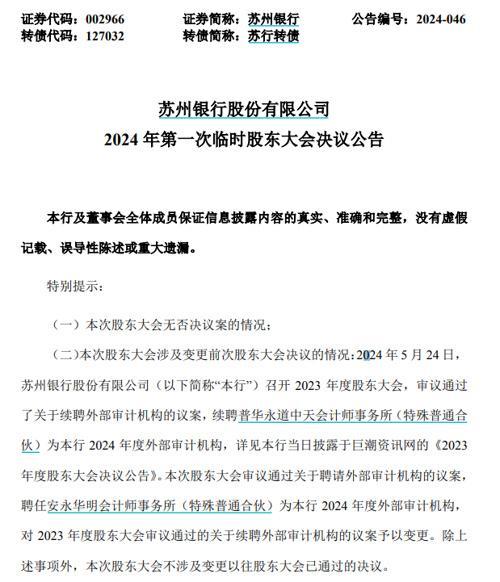 证券代码：002966　　证券简称：苏州银行　　公告编号：2024-046
转债代码：127032　　转债简称：苏行转债

苏州银行股份有限公司
2024 年第一次临时股东大会决议公告

本行及董事会全体成员保证信息披露内容的真实、准确和完整，没有虚假记载、误导性陈述或重大遗漏。

特别提示：

（一）本次股东大会无否决议案的情况；

（二）本次股东大会涉及变更前次股东大会决议的情况：2024 年 5 月 24 日，苏州银行股份有限公司（以下简称“本行”）召开 2023 年度股东大会，审议通过了关于续聘外部审计机构的议案，续聘普华永道中天会计师事务所（特殊普通合伙）为本行 2024 年度外部审计机构，详见本行当日披露于巨潮资讯网的《2023 年度股东大会决议公告》。本次股东大会审议通过关于聘请外部审计机构的议案，聘任安永华明会计师事务所（特殊普通合伙）为本行 2024 年度外部审计机构，对 2023 年度股东大会审议通过的关于续聘外部审计机构的议案予以变更。除上述事项外，本次股东大会不涉及变更以往股东大会已通过的决议。